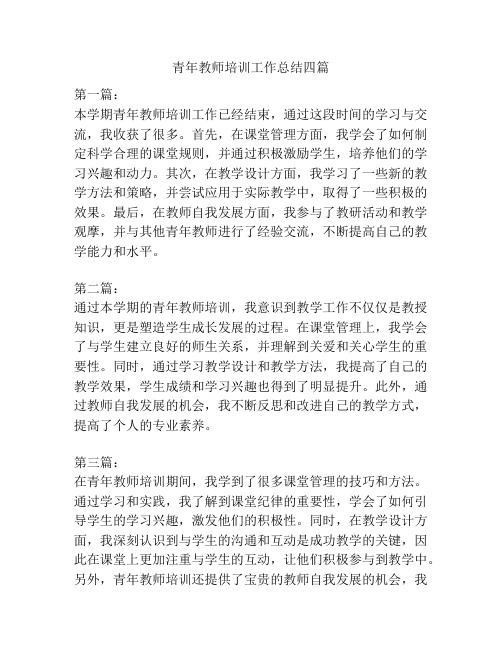 青年教师培训工作总结四篇

第一篇：
本学期青年教师培训工作已经结束，通过这段时间的学习与交流，我收获了很多。首先，在课堂管理方面，我学会了如何制定科学合理的课堂规则，并通过积极激励学生，培养他们的学习兴趣和动力。其次，在教学设计方面，我学习了一些新的教学方法和策略，并尝试应用于实际教学中，取得了一些积极的效果。最后，在教师自我发展方面，我参与了教研活动和教学观摩，并与其他青年教师进行了经验交流，不断提高自己的教学能力和水平。

第二篇：
通过本学期的青年教师培训，我意识到教学工作不仅仅是教授知识，更是塑造学生成长发展的过程。在课堂管理上，我学会了与学生建立良好的师生关系，并理解到关爱和关心学生的重要性。同时，通过学习教学设计和教学方法，我提高了自己的教学效果，学生成绩和学习兴趣也得到了明显提升。此外，通过教师自我发展的机会，我不断反思和改进自己的教学方式，提高了个人的专业素养。

第三篇：
在青年教师培训期间，我学到了很多课堂管理的技巧和方法。通过学习和实践，我了解到课堂纪律的重要性，学会了如何引导学生的学习兴趣，激发他们的积极性。同时，在教学设计方面，我深刻认识到与学生的沟通和互动是成功教学的关键，因此在课堂上更加注重与学生的互动，让他们积极参与到教学中。另外，青年教师培训还提供了宝贵的教师自我发展的机会，我